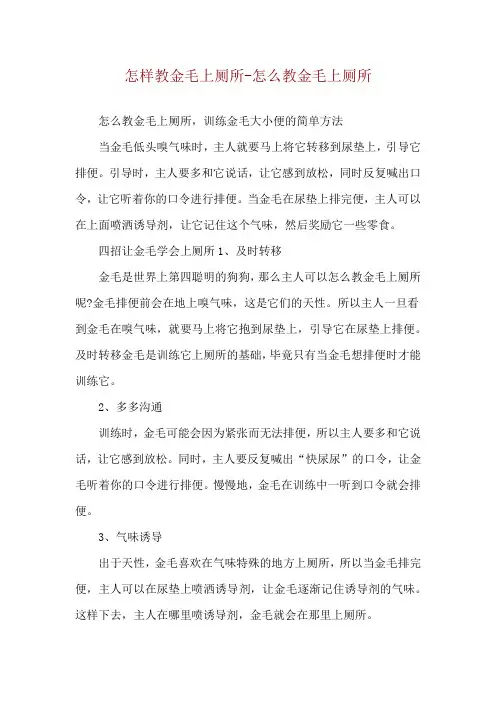 怎样教金毛上厕所-怎么教金毛上厕所

怎么教金毛上厕所，训练金毛大小便的简单方法

当金毛低头嗅气味时，主人就要马上将它转移到尿垫上，引导它排便。引导时，主人要多和它说话，让它感到放松，同时反复喊出口令，让它听着你的口令进行排便。当金毛在尿垫上排完便，主人可以在上面喷洒诱导剂，让它记住这个气味，然后奖励它一些零食。

四招让金毛学会上厕所 1、及时转移

金毛是世界上第四聪明的狗狗，那么主人可以怎么教金毛上厕所呢?金毛排便前会在地上嗅气味，这是它们的天性。所以主人一旦看到金毛在嗅气味，就要马上将它抱到尿垫上，引导它在尿垫上排便。及时转移金毛是训练它上厕所的基础，毕竟只有当金毛想排便时才能训练它。

2、多多沟通

训练时，金毛可能会因为紧张而无法排便，所以主人要多和它说话，让它感到放松。同时，主人要反复喊出“快尿尿”的口令，让金毛听着你的口令进行排便。慢慢地，金毛在训练中一听到口令就会排便。

3、气味诱导

出于天性，金毛喜欢在气味特殊的地方上厕所，所以当金毛排完便，主人可以在尿垫上喷洒诱导剂，让金毛逐渐记住诱导剂的气味。这样下去，主人在哪里喷诱导剂，金毛就会在那里上厕所。